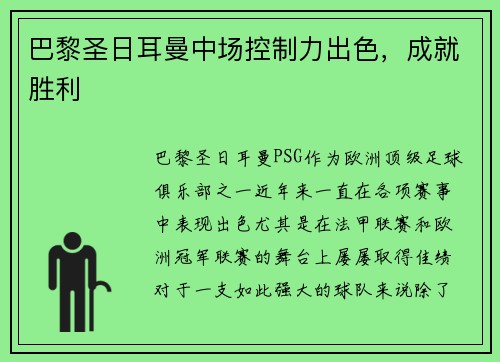 巴黎圣日耳曼中场控制力出色，成就胜利

巴黎圣日耳曼PSG作为欧洲顶级足球俱乐部之一近年来一直在各项赛事中表现出色尤其是在法甲联赛和欧洲冠军联赛的舞台上屡屡取得佳绩对于一支如此强大的球队来说除了